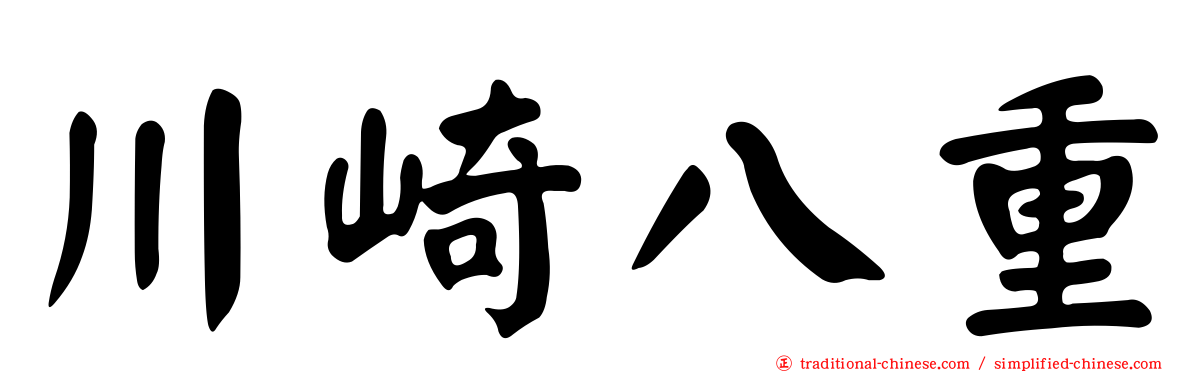 川崎八重

㊣ traditional-chinese.com / simplified-chinese.com